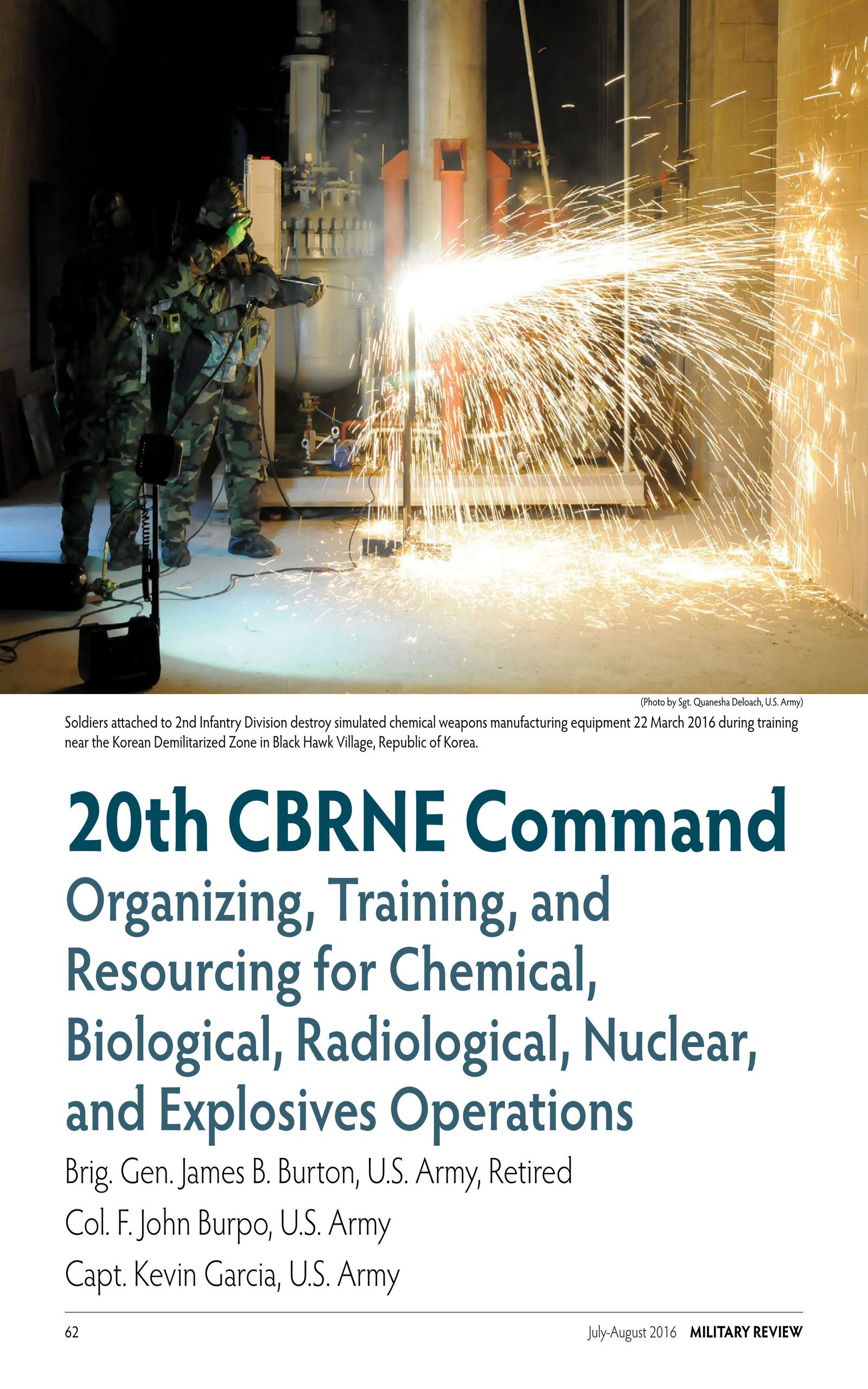 (Photo by Sgt. Quanesha Deloach, U.S. Army)

Soldiers attached to 2nd Infantry Division destroy simulated chemical weapons manufacturing equipment 22 March 2016 during training near the Korean Demilitarized Zone in Black Hawk Village, Republic of Korea.

20th CBRNE Command

Organizing, Training, and Resourcing for Chemical, Biological, Radiological, Nuclear, and Explosives Operations

Brig. Gen. James B. Burton, U.S. Army, Retired

Col. F. John Burpo, U.S. Army

Capt. Kevin Garcia, U.S. Army

62

July-August 2016 MILITARY REVIEW